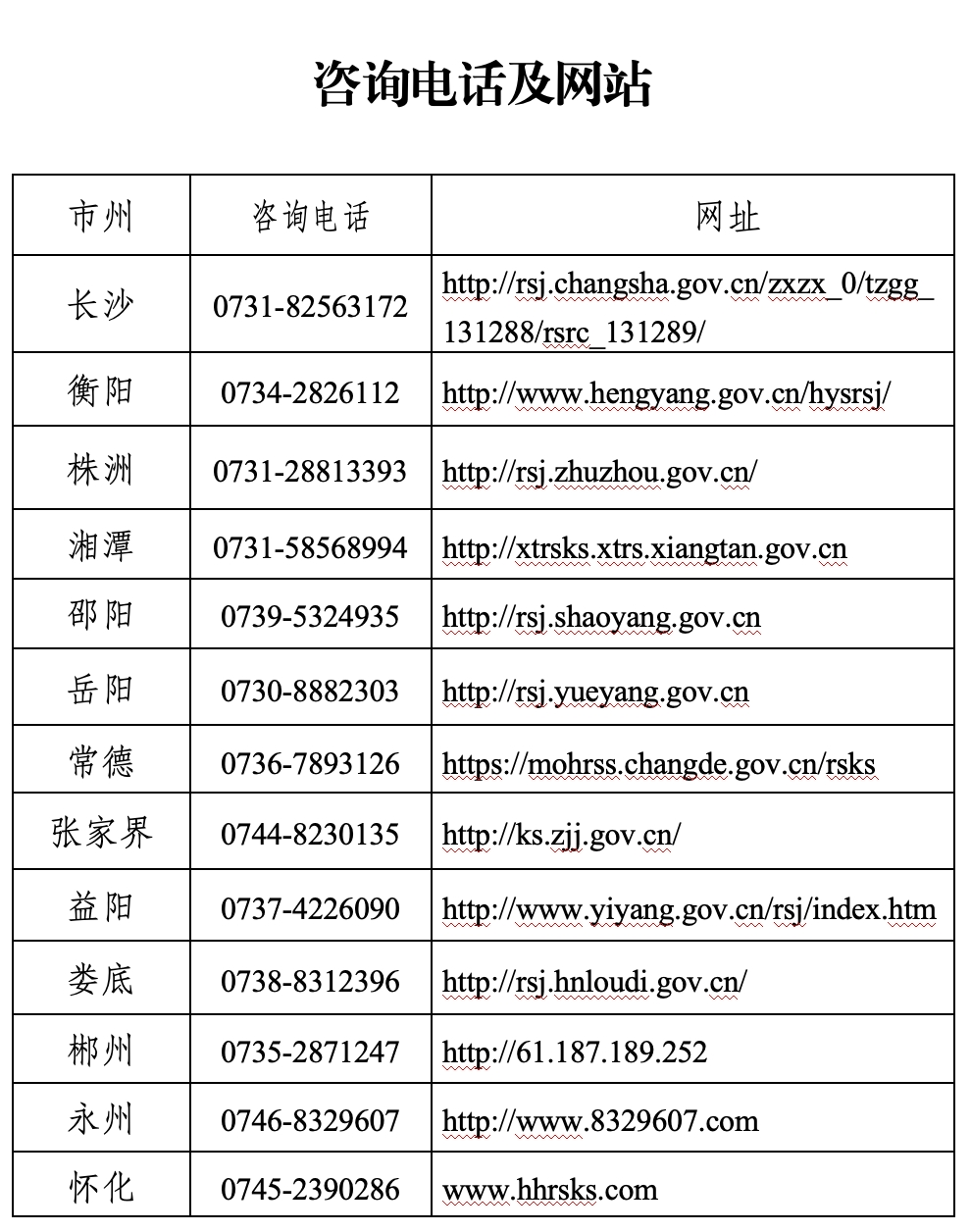 咨询电话及网站

| 市州 | 咨询电话 | 网址 |
|---|---|---|
| 长沙 | 0731-82563172 | http://rsj.changsha.gov.cn/zxzx_0/tzgg_131288/rsrc_131289/ |
| 衡阳 | 0734-2826112 | http://www.hengyang.gov.cn/hysrsj/ |
| 株洲 | 0731-28813393 | http://rsj.zhuzhou.gov.cn/ |
| 湘潭 | 0731-58568994 | http://xtrsks.xtrs.xiangtan.gov.cn |
| 邵阳 | 0739-5324935 | http://rsj.shaoyang.gov.cn |
| 岳阳 | 0730-8882303 | http://rsj.yueyang.gov.cn |
| 常德 | 0736-7893126 | https://mohrss.changde.gov.cn/rsks |
| 张家界 | 0744-8230135 | http://ks.zjj.gov.cn/ |
| 益阳 | 0737-4226090 | http://www.yiyang.gov.cn/rsj/index.htm |
| 娄底 | 0738-8312396 | http://rsj.hnloudi.gov.cn/ |
| 郴州 | 0735-2871247 | http://61.187.189.252 |
| 永州 | 0746-8329607 | http://www.8329607.com |
| 怀化 | 0745-2390286 | www.hhrsks.com |